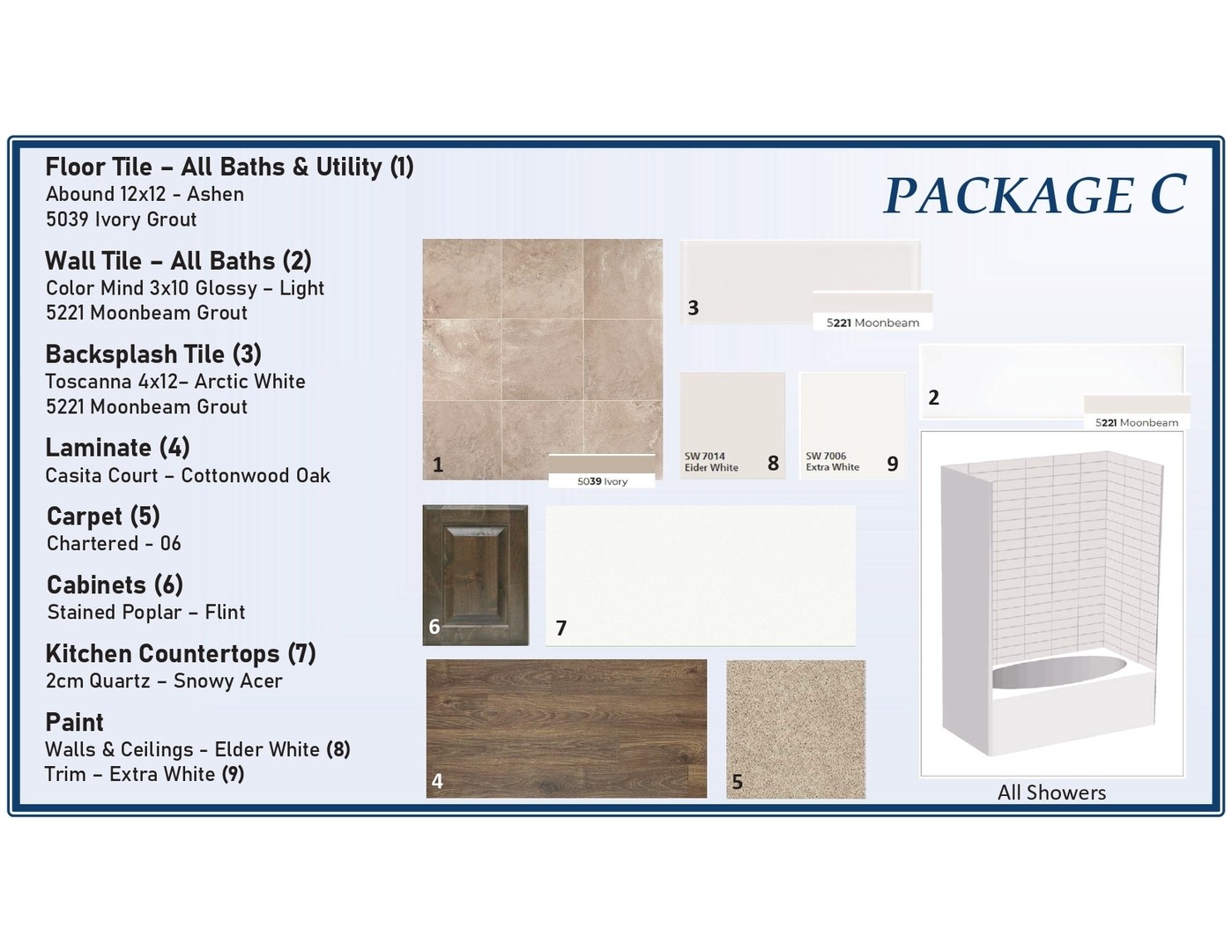 Floor Tile – All Baths & Utility (1)
Abound 12x12 - Ashen
5039 Ivory Grout

Wall Tile – All Baths (2)
Color Mind 3x10 Glossy – Light
5221 Moonbeam Grout

Backsplash Tile (3)
Toscanna 4x12– Arctic White
5221 Moonbeam Grout

Laminate (4)
Casita Court – Cottonwood Oak

Carpet (5)
Chartered - 06

Cabinets (6)
Stained Poplar – Flint

Kitchen Countertops (7)
2cm Quartz – Snowy Acer

Paint
Walls & Ceilings - Elder White (8)
Trim – Extra White (9)

PACKAGE C

1
5039 Ivory

3
5221 Moonbeam

2
5221 Moonbeam

SW 7014
Eider White
8

SW 7006
Extra White
9

6

7

4

5

All Showers